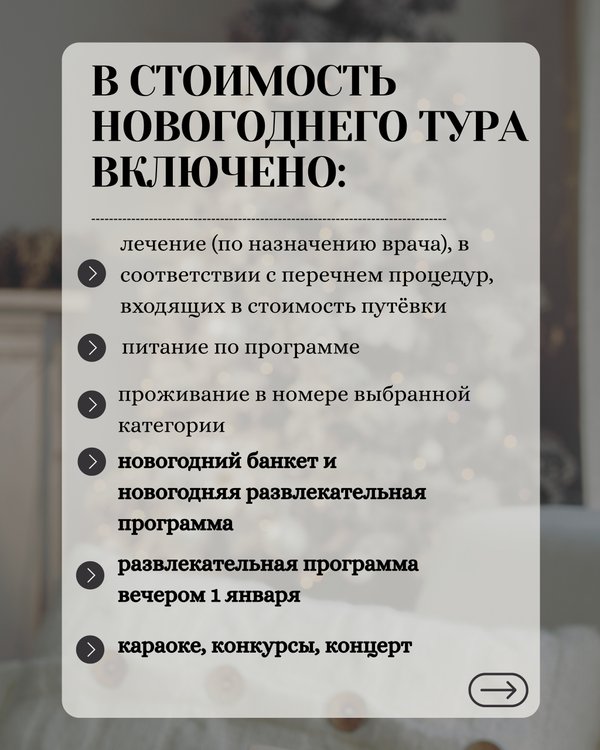 В СТОИМОСТЬ НОВОГОДНЕГО ТУРА ВКЛЮЧЕНО:

лечение (по назначению врача), в соответствии с перечнем процедур, входящих в стоимость путёвки

питание по программе

проживание в номере выбранной категории

новогодний банкет и новогодняя развлекательная программа

развлекательная программа вечером 1 января

караоке, конкурсы, концерт